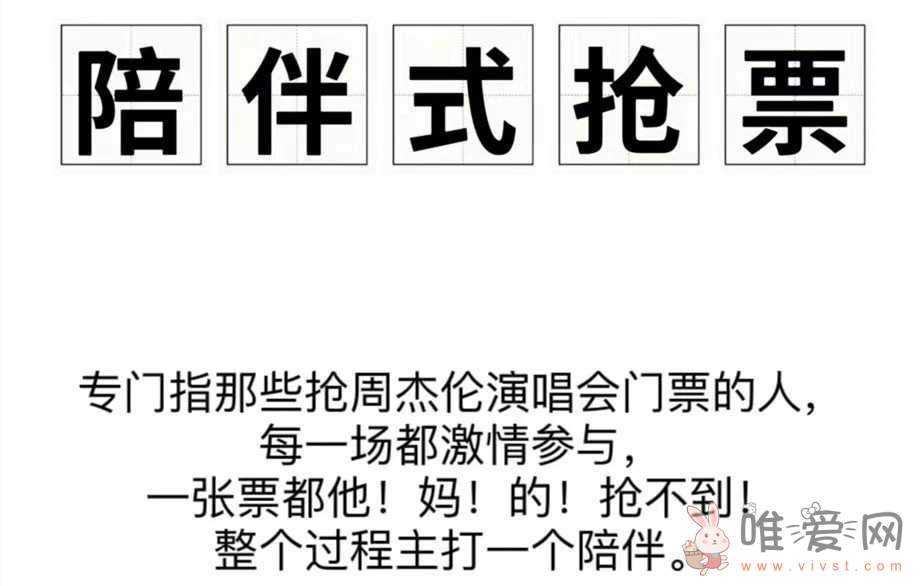 陪伴式抢票

专门指那些抢周杰伦演唱会门票的人，
每一场都激情参与，
一张票都他！妈！的！抢不到！
整个过程主打一个陪伴。

唯爱网
www.vivst.com